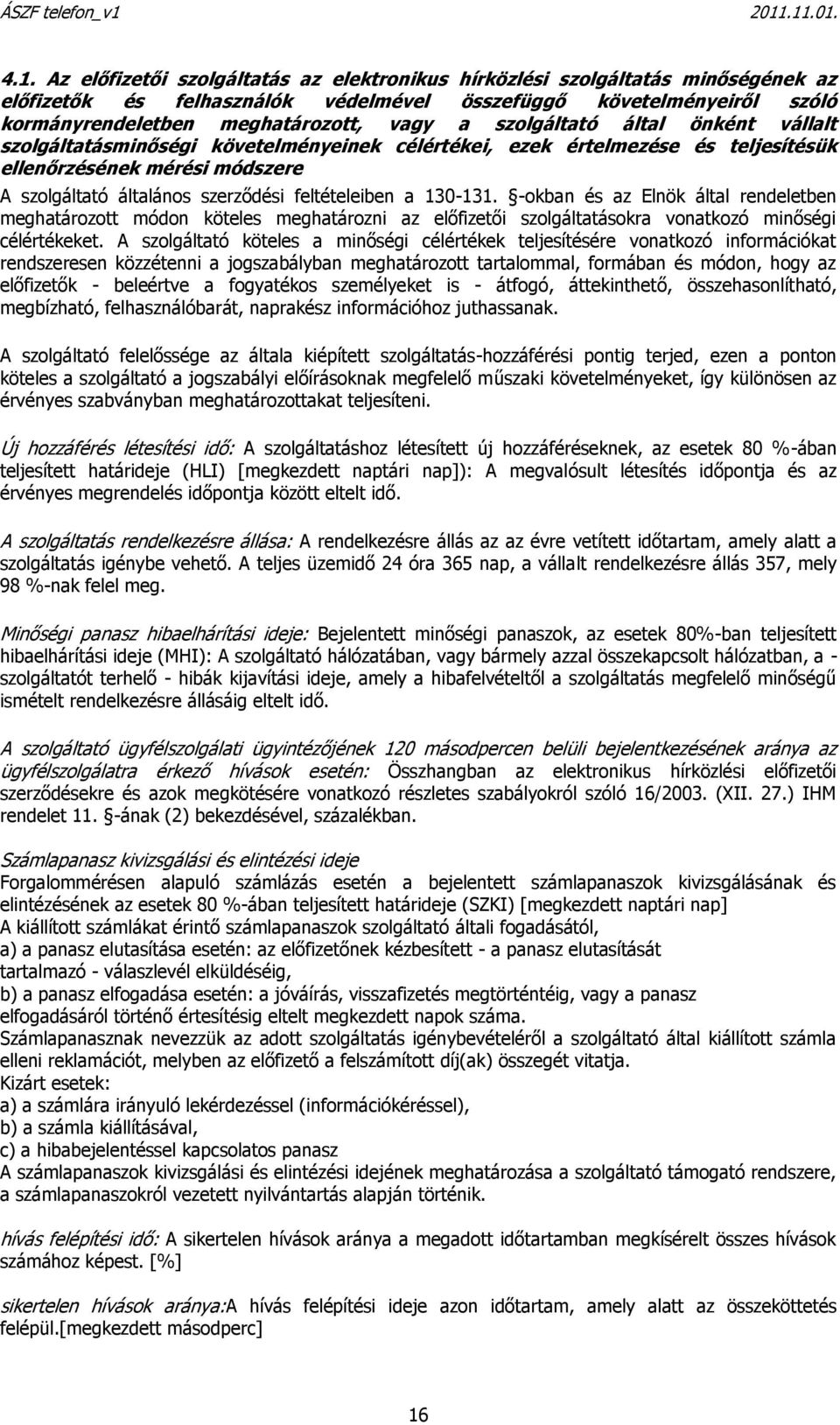 ÁSZF telefon_v1 2011.11.01.

4.1. Az előfizetői szolgáltatás az elektronikus hírközlési szolgáltatás minőségének az előfizetők és felhasználók védelmével összefüggő követelményeiről szóló kormányrendeletben meghatározott, vagy a szolgáltató által önként vállalt szolgáltatásminőségi követelményeinek célértékei, ezek értelmezése és teljesítésük ellenőrzésének mérési módszere

A szolgáltató általános szerződési feltételeiben a 130-131. -okban és az Elnök által rendeletben meghatározott módon köteles meghatározni az előfizetői szolgáltatásokra vonatkozó minőségi célértékeket. A szolgáltató köteles a minőségi célértékek teljesítésére vonatkozó információkat rendszeresen közzétenni a jogszabályban meghatározott tartalommal, formában és módon, hogy az előfizetők - beleértve a fogyatékos személyeket is - átfogó, áttekinthető, összehasonlítható, megbízható, felhasználóbarát, naprakész információhoz juthassanak.

A szolgáltató felelőssége az általa kiépített szolgáltatás-hozzáférési pontig terjed, ezen a ponton köteles a szolgáltató a jogszabályi előírásoknak megfelelő műszaki követelményeket, így különösen az érvényes szabványban meghatározottakat teljesíteni.

Új hozzáférés létesítési idő: A szolgáltatáshoz létesített új hozzáféréseknek, az esetek 80 %-ában teljesített határideje (HLI) [megkezdett naptári nap]): A megvalósult létesítés időpontja és az érvényes megrendelés időpontja között eltelt idő.

A szolgáltatás rendelkezésre állása: A rendelkezésre állás az az évre vetített időtartam, amely alatt a szolgáltatás igénybe vehető. A teljes üzemidő 24 óra 365 nap, a vállalt rendelkezésre állás 357, mely 98 %-nak felel meg.

Minőségi panasz hibaelhárítási ideje: Bejelentett minőségi panaszok, az esetek 80%-ban teljesített hibaelhárítási ideje (MHI): A szolgáltató hálózatában, vagy bármely azzal összekapcsolt hálózatban, a - szolgáltatót terhelő - hibák kijavítási ideje, amely a hibafelvételtől a szolgáltatás megfelelő minőségű ismételt rendelkezésre állásáig eltelt idő.

A szolgáltató ügyfélszolgálati ügyintézőjének 120 másodpercen belüli bejelentkezésének aránya az ügyfélszolgálatra érkező hívások esetén: Összhangban az elektronikus hírközlési előfizetői szerződésekre és azok megkötésére vonatkozó részletes szabályokról szóló 16/2003. (XII. 27.) IHM rendelet 11. -ának (2) bekezdésével, százalékban.

Számlapanasz kivizsgálási és elintézési ideje
Forgalommérésen alapuló számlázás esetén a bejelentett számlapanaszok kivizsgálásának és elintézésének az esetek 80 %-ában teljesített határideje (SZKI) [megkezdett naptári nap]
A kiállított számlákat érintő számlapanaszok szolgáltató általi fogadásától,
a) a panasz elutasítása esetén: az előfizetőnek kézbesített - a panasz elutasítását tartalmazó - válaszlevél elküldéséig,
b) a panasz elfogadása esetén: a jóváírás, visszafizetés megtörténtéig, vagy a panasz elfogadásáról történő értesítésig eltelt megkezdett napok száma.
Számlapanasznak nevezzük az adott szolgáltatás igénybevételéről a szolgáltató által kiállított számla elleni reklamációt, melyben az előfizető a felszámított díj(ak) összegét vitatja.
Kizárt esetek:
a) a számlára irányuló lekérdezéssel (információkéréssel),
b) a számla kiállításával,
c) a hibabejelentéssel kapcsolatos panasz
A számlapanaszok kivizsgálási és elintézési idejének meghatározása a szolgáltató rendszere, a szolgáltató által vezetett nyilvántartás alapján történik.

hívás felépítési idő: A sikertelen hívások aránya a megadott időtartamban megkísérelt összes hívások számához képest. [%]

sikertelen hívások aránya:A hívás felépítési ideje azon időtartam, amely alatt az összeköttetés felépül.[megkezdett másodperc]

16